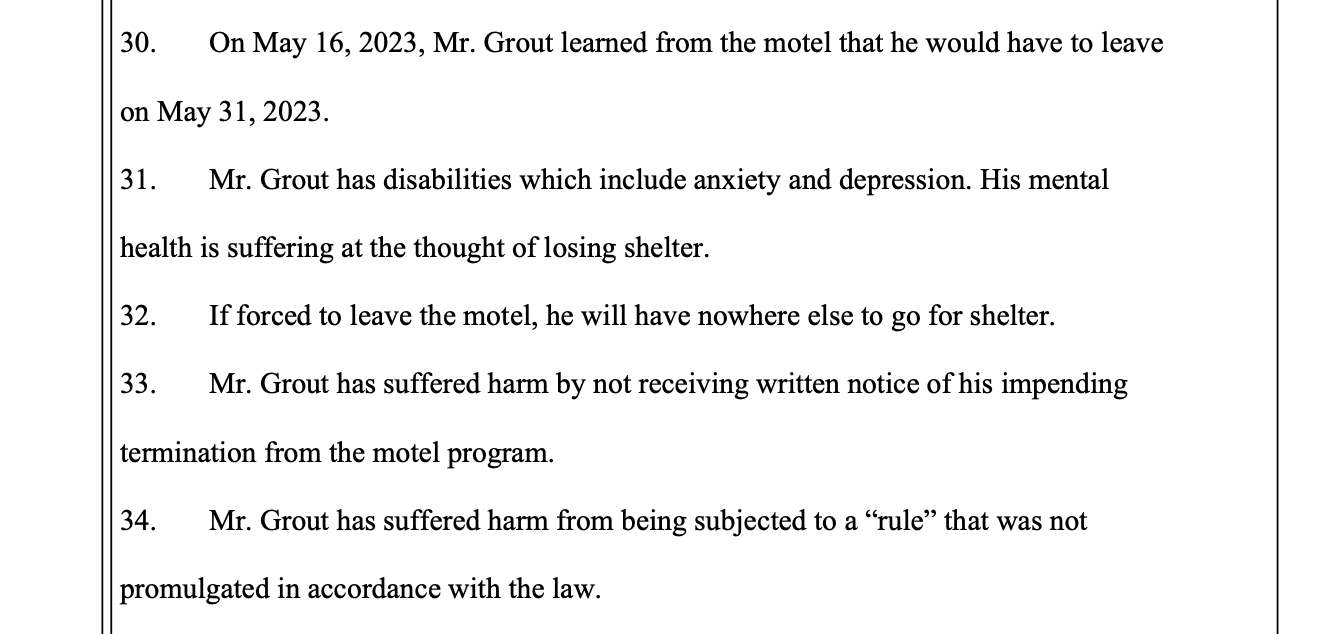 30. On May 16, 2023, Mr. Grout learned from the motel that he would have to leave on May 31, 2023.

31. Mr. Grout has disabilities which include anxiety and depression. His mental health is suffering at the thought of losing shelter.

32. If forced to leave the motel, he will have nowhere else to go for shelter.

33. Mr. Grout has suffered harm by not receiving written notice of his impending termination from the motel program.

34. Mr. Grout has suffered harm from being subjected to a “rule” that was not promulgated in accordance with the law.